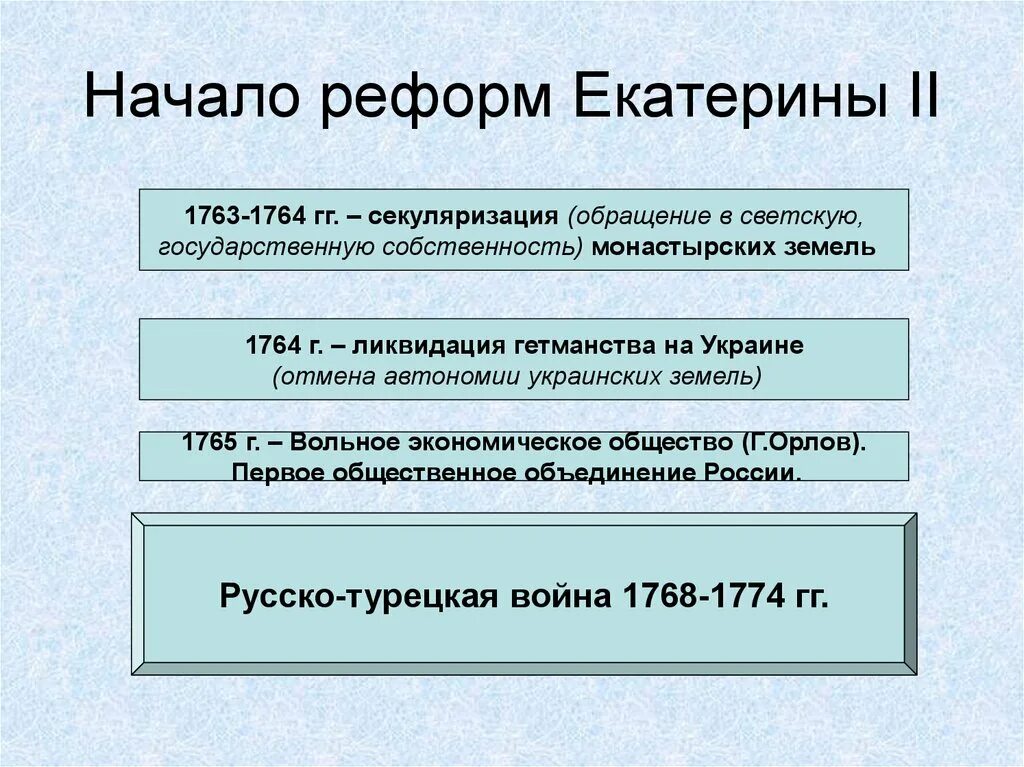 Начало реформ Екатерины II

1763-1764 гг. – секуляризация (обращение в светскую, государственную собственность) монастырских земель

1764 г. – ликвидация гетманства на Украине (отмена автономии украинских земель)

1765 г. – Вольное экономическое общество (Г.Орлов). Первое общественное объединение России.

Русско-турецкая война 1768-1774 гг.